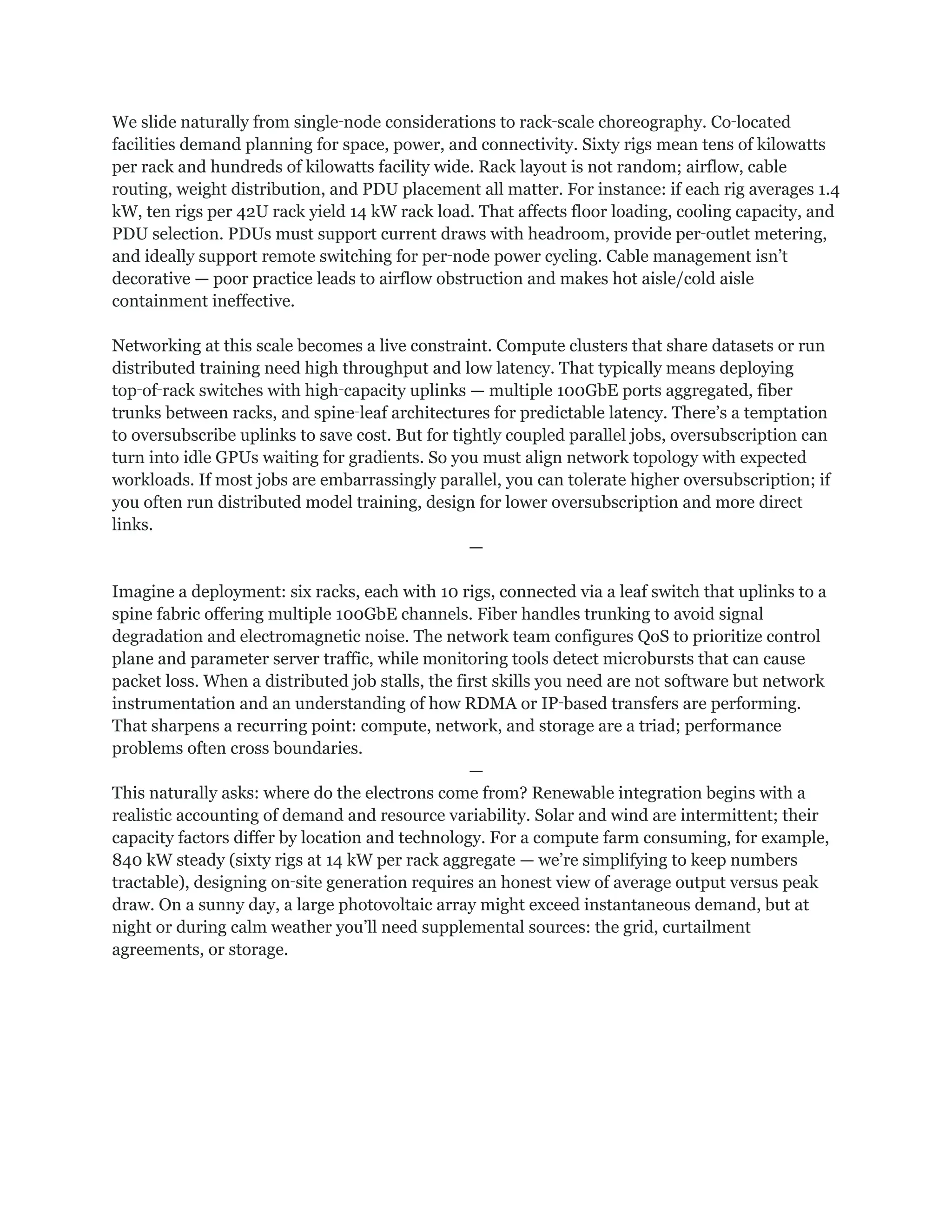 We slide naturally from single-node considerations to rack-scale choreography. Co-located facilities demand planning for space, power, and connectivity. Sixty rigs mean tens of kilowatts per rack and hundreds of kilowatts facility wide. Rack layout is not random; airflow, cable routing, weight distribution, and PDU placement all matter. For instance: if each rig averages 1.4 kW, ten rigs per 42U rack yield 14 kW rack load. That affects floor loading, cooling capacity, and PDU selection. PDUs must support current draws with headroom, provide per-outlet metering, and ideally support remote switching for per-node power cycling. Cable management isn’t decorative — poor practice leads to airflow obstruction and makes hot aisle/cold aisle containment ineffective.

Networking at this scale becomes a live constraint. Compute clusters that share datasets or run distributed training need high throughput and low latency. That typically means deploying top-of-rack switches with high-capacity uplinks — multiple 100GbE ports aggregated, fiber trunks between racks, and spine-leaf architectures for predictable latency. There’s a temptation to oversubscribe uplinks to save cost. But for tightly coupled parallel jobs, oversubscription can turn into idle GPUs waiting for gradients. So you must align network topology with expected workloads. If most jobs are embarrassingly parallel, you can tolerate higher oversubscription; if you often run distributed model training, design for lower oversubscription and more direct links.

—

Imagine a deployment: six racks, each with 10 rigs, connected via a leaf switch that uplinks to a spine fabric offering multiple 100GbE channels. Fiber handles trunking to avoid signal degradation and electromagnetic noise. The network team configures QoS to prioritize control plane and parameter server traffic, while monitoring tools detect microbursts that can cause packet loss. When a distributed job stalls, the first skills you need are not software but network instrumentation and an understanding of how RDMA or IP-based transfers are performing. That sharpens a recurring point: compute, network, and storage are a triad; performance problems often cross boundaries.

—

This naturally asks: where do the electrons come from? Renewable integration begins with a realistic accounting of demand and resource variability. Solar and wind are intermittent; their capacity factors differ by location and technology. For a compute farm consuming, for example, 840 kW steady (sixty rigs at 14 kW per rack aggregate — we’re simplifying to keep numbers tractable), designing on-site generation requires an honest view of average output versus peak draw. On a sunny day, a large photovoltaic array might exceed instantaneous demand, but at night or during calm weather you’ll need supplemental sources: the grid, curtailment agreements, or storage.